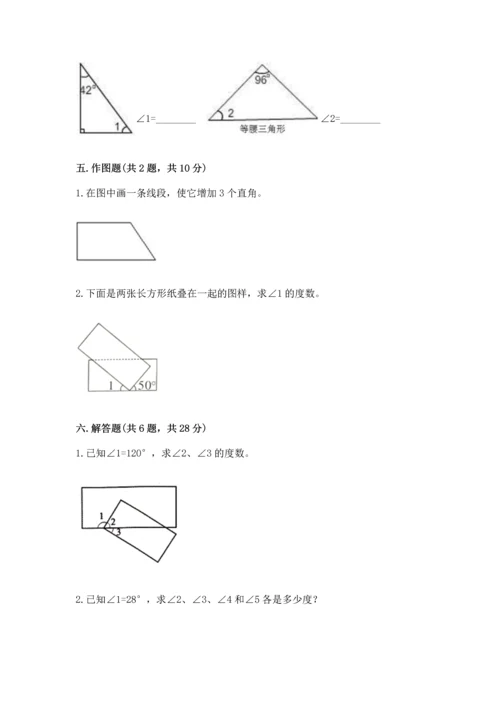 42°

1

∠1=________

96°

2

等腰三角形

∠2=________

五. 作图题(共 2 题，共 10 分)

1. 在图中画一条线段，使它增加 3 个直角。

2. 下面是两张长方形纸叠在一起的图样，求∠1 的度数。

1

50°

六. 解答题(共 6 题，共 28 分)

1. 已知∠1=120°，求∠2、∠3 的度数。

1

2

3

2. 已知∠1=28°，求∠2、∠3、∠4 和∠5 各是多少度?